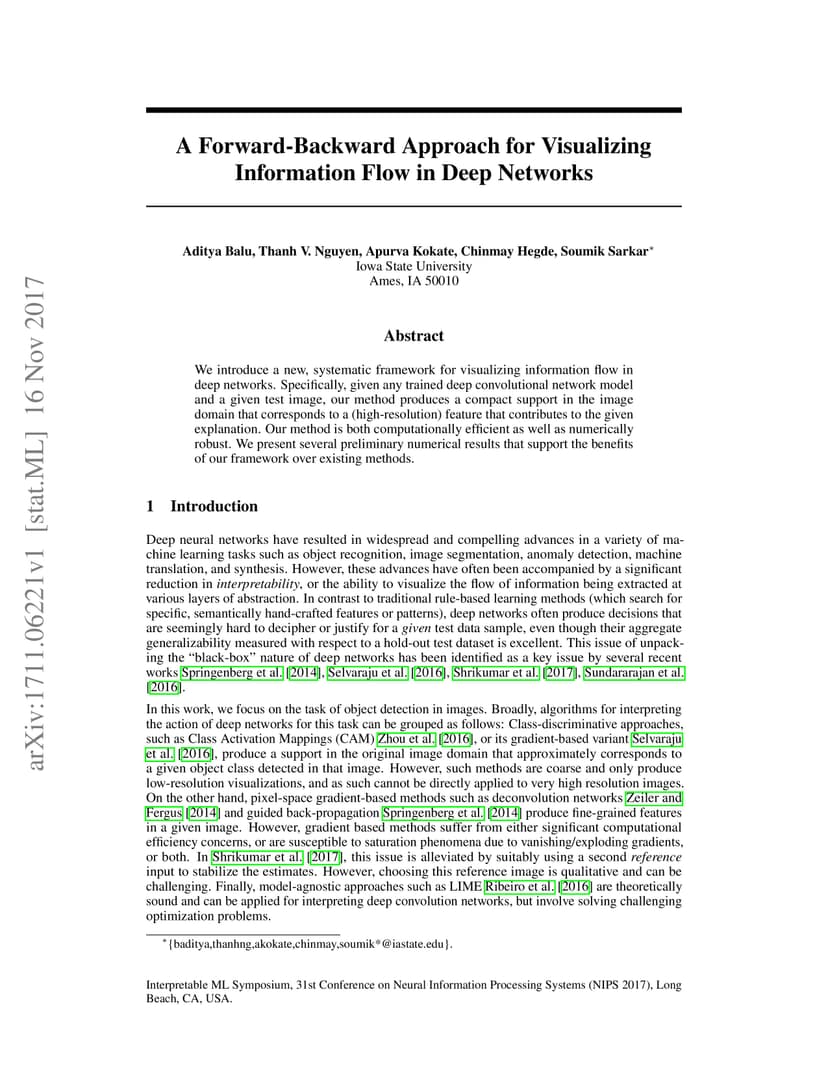 arXiv:1711.06221v1 [stat.ML] 16 Nov 2017

A Forward-Backward Approach for Visualizing Information Flow in Deep Networks

Aditya Balu, Thanh V. Nguyen, Apurva Kokate, Chinmay Hegde, Soumik Sarkar*
Iowa State University
Ames, IA 50010

Abstract

We introduce a new, systematic framework for visualizing information flow in deep networks. Specifically, given any trained deep convolutional network model and a given test image, our method produces a compact support in the image domain that corresponds to a (high-resolution) feature that contributes to the given explanation. Our method is both computationally efficient as well as numerically robust. We present several preliminary numerical results that support the benefits of our framework over existing methods.

1 Introduction

Deep neural networks have resulted in widespread and compelling advances in a variety of machine learning tasks such as object recognition, image segmentation, anomaly detection, machine translation, and synthesis. However, these advances have often been accompanied by a significant reduction in interpretability, or the ability to visualize the flow of information being extracted at various layers of abstraction. In contrast to traditional rule-based learning methods (which search for specific, semantically hand-crafted features or patterns), deep networks often produce decisions that are seemingly hard to decipher or justify for a given test data sample, even though their aggregate generalizability measured with respect to a hold-out test dataset is excellent. This issue of unpacking the "black-box" nature of deep networks has been identified as a key issue by several recent works Springenberg et al. [2014], Selvaraju et al. [2016], Shrikumar et al. [2017], Sundararajan et al. [2016].

In this work, we focus on the task of object detection in images. Broadly, algorithms for interpreting the action of deep networks for this task can be grouped as follows: Class-discriminative approaches, such as Class Activation Mappings (CAM) Zhou et al. [2016], or its gradient-based variant Selvaraju et al. [2016], produce a support in the original image domain that approximately corresponds to a given object class detected in that image. However, such methods are coarse and only produce low-resolution visualizations, and as such cannot be directly applied to very high resolution images. On the other hand, pixel-space gradient-based methods such as deconvolution networks Zeiler and Fergus [2014] and guided back-propagation Springenberg et al. [2014] produce fine-grained features in a given image. However, gradient based methods suffer from either significant computational efficiency concerns, or are susceptible to saturation phenomena due to vanishing/exploding gradients, or both. In Shrikumar et al. [2017], this issue is alleviated by suitably using a second reference input to stabilize the estimates. However, choosing this reference image is qualitative and can be challenging. Finally, model-agnostic approaches such as LIME Ribeiro et al. [2016] are theoretically sound and can be applied for interpreting deep convolution networks, but involve solving challenging optimization problems.

*{baditya,thanhng,akokate,chinmay,soumik*@iastate.edu}.

Interpretable ML Symposium, 31st Conference on Neural Information Processing Systems (NIPS 2017), Long Beach, CA, USA.